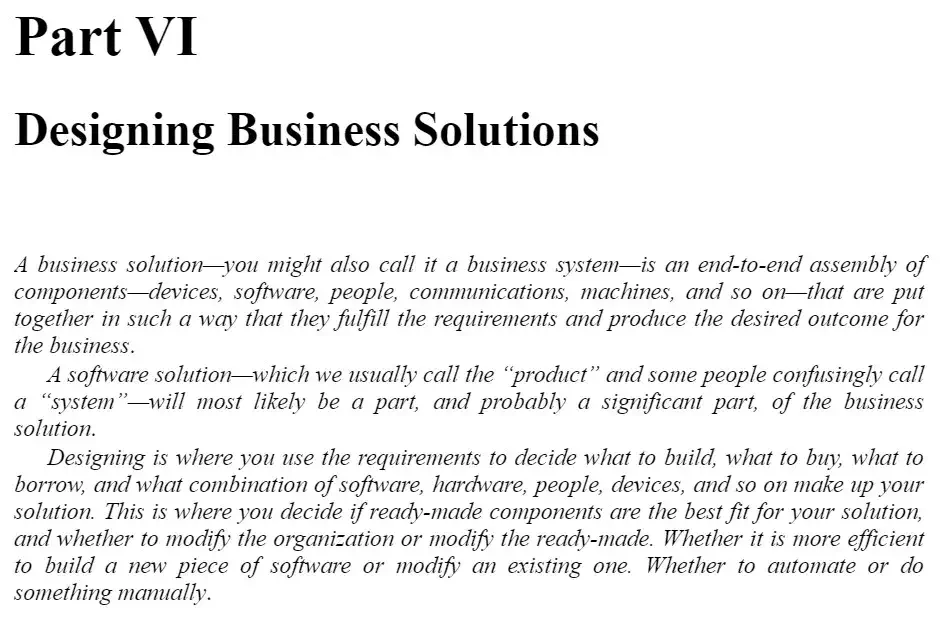 Part VI

Designing Business Solutions

A business solution—you might also call it a business system—is an end-to-end assembly of components—devices, software, people, communications, machines, and so on—that are put together in such a way that they fulfill the requirements and produce the desired outcome for the business.

A software solution—which we usually call the "product" and some people confusingly call a "system"—will most likely be a part, and probably a significant part, of the business solution.

Designing is where you use the requirements to decide what to build, what to buy, what to borrow, and what combination of software, hardware, people, devices, and so on make up your solution. This is where you decide if ready-made components are the best fit for your solution, and whether to modify the organization or modify the ready-made. Whether it is more efficient to build a new piece of software or modify an existing one. Whether to automate or do something manually.